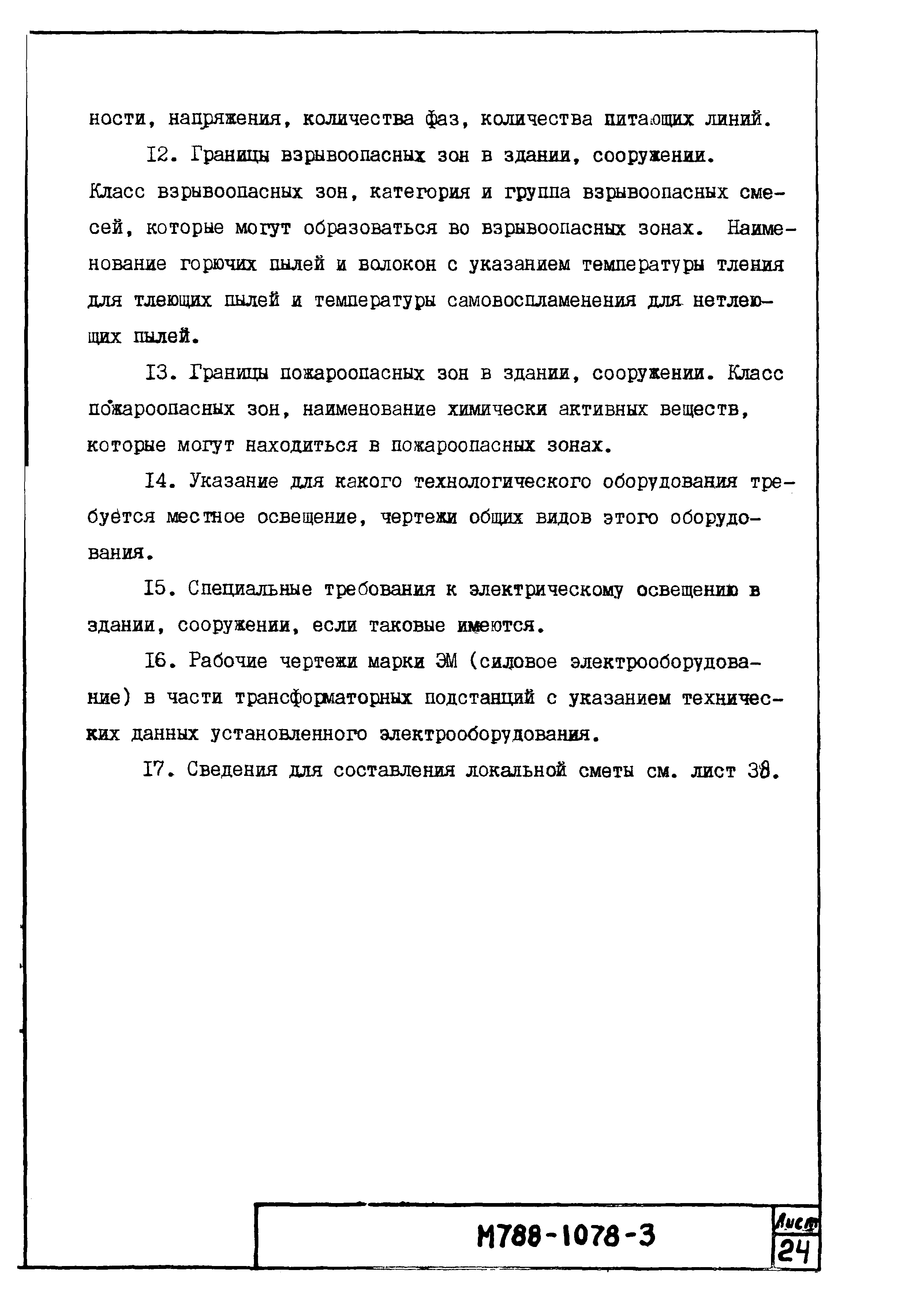 ности, напряжения, количества фаз, количества питающих линий.

I2. Границы взрывоопасных зон в здании, сооружении. Класс взрывоопасных зон, категория и группа взрывоопасных смесей, которые могут образоваться во взрывоопасных зонах. Наименование горючих пылей и волокон с указанием температуры тления для тлеющих пылей и температуры самовоспламенения для нетлеющих пылей.

I3. Границы пожароопасных зон в здании, сооружении. Класс пожароопасных зон, наименование химически активных веществ, которые могут находиться в пожароопасных зонах.

I4. Указание для какого технологического оборудования требуется местное освещение, чертежи общих видов этого оборудования.

I5. Специальные требования к электрическому освещению в здании, сооружении, если таковые имеются.

I6. Рабочие чертежи марки ЭМ (силовое электрооборудование) в части трансформаторных подстанций с указанием технических данных установленного электрооборудования.

I7. Сведения для составления локальной сметы см. лист 38.

М788-1078-3

Лист
24